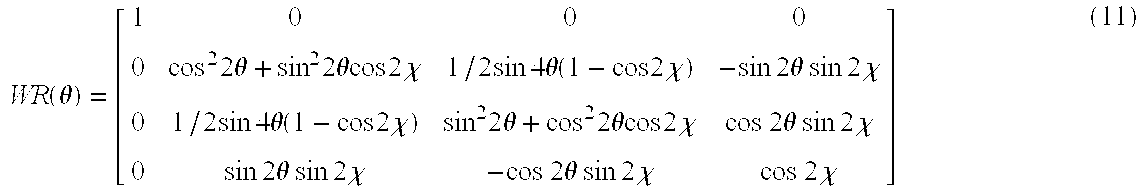 $$WR(\theta) = \begin{bmatrix} 1 & 0 & 0 & 0 \\ 0 & \cos^2 2\theta + \sin^2 2\theta \cos 2\chi & 1/2 \sin 4\theta (1 - \cos 2\chi) & -\sin 2\theta \sin 2\chi \\ 0 & 1/2 \sin 4\theta (1 - \cos 2\chi) & \sin^2 2\theta + \cos^2 2\theta \cos 2\chi & \cos 2\theta \sin 2\chi \\ 0 & \sin 2\theta \sin 2\chi & -\cos 2\theta \sin 2\chi & \cos 2\chi \end{bmatrix} \quad (11)$$